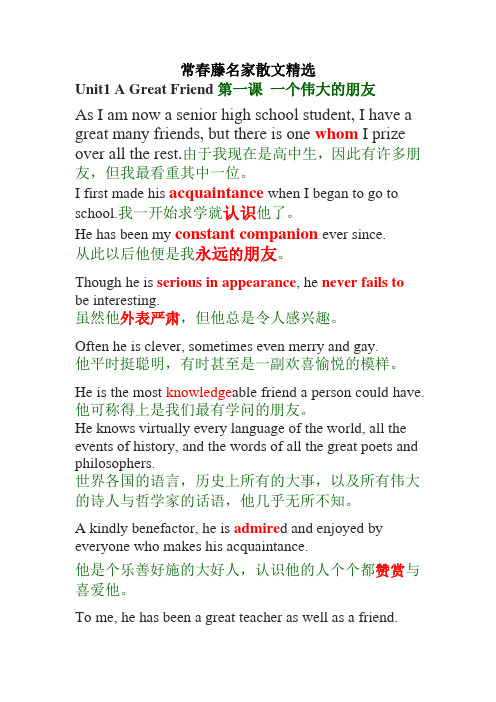 常春藤名家散文精选
Unit1 A Great Friend 第一课 一个伟大的朋友

As I am now a senior high school student, I have a great many friends, but there is one whom I prize over all the rest.由于我现在是高中生，因此有许多朋友，但我最看重其中一位。

I first made his acquaintance when I began to go to school.我一开始求学就认识他了。

He has been my constant companion ever since.
从此以后他便是我永远的朋友。

Though he is serious in appearance, he never fails to be interesting.
虽然他外表严肃，但他总是令人感兴趣。

Often he is clever, sometimes even merry and gay.
他平时挺聪明，有时甚至是一副欢喜愉悦的模样。

He is the most knowledgeable friend a person could have.
他可称得上是我们最有学问的朋友。
He knows virtually every language of the world, all the events of history, and the words of all the great poets and philosophers.
世界各国的语言，历史上所有的大事，以及所有伟大的诗人与哲学家的话语，他几乎无所不知。

A kindly benefactor, he is admired and enjoyed by everyone who makes his acquaintance.
他是个乐善好施的大好人，认识他的人个个都赞赏与喜爱他。

To me, he has been a great teacher as well as a friend.